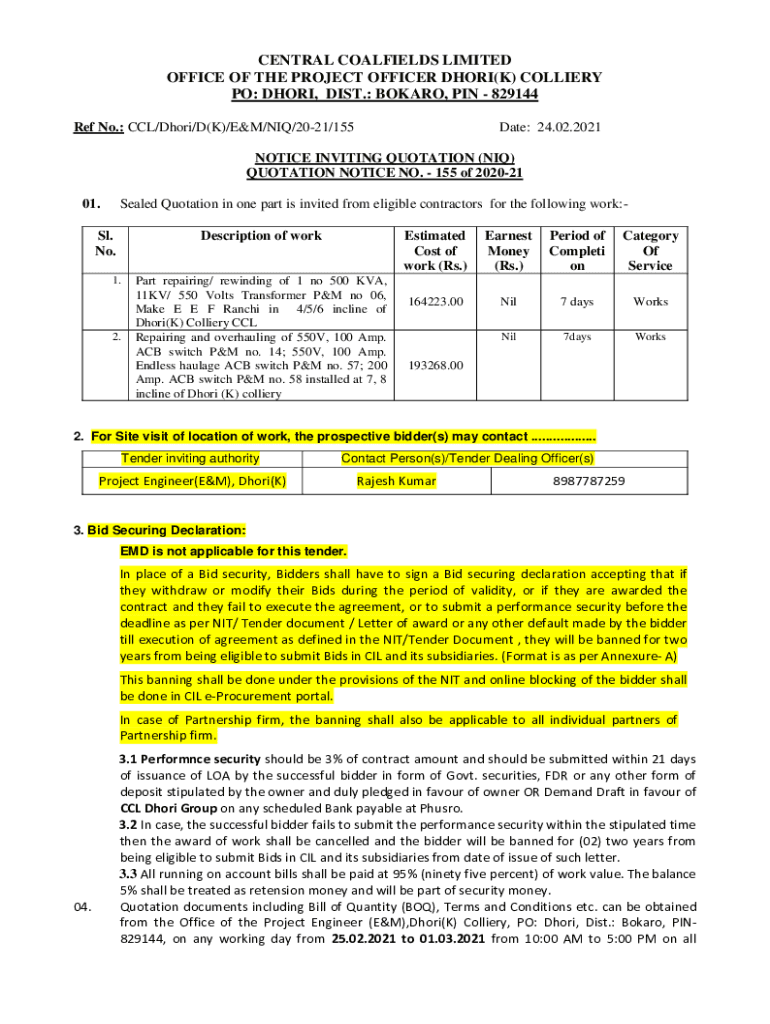 CENTRAL COALFIELDS LIMITED
OFFICE OF THE PROJECT OFFICER DHORI(K) COLLIERY
PO: DHORI, DIST.: BOKARO, PIN - 829144

Ref No.: CCL/Dhori/D(K)/E&M/NIQ/20-21/155 Date: 24.02.2021

NOTICE INVITING QUOTATION (NIQ)
QUOTATION NOTICE NO. - 155 of 2020-21

01. Sealed Quotation in one part is invited from eligible contractors for the following work:-

| Sl. No. | Description of work | Estimated Cost of work (Rs.) | Earnest Money (Rs.) | Period of Completion | Category Of Service |
|---|---|---|---|---|---|
| 1. | Part repairing/ rewinding of 1 no 500 KVA, 11KV/ 550 Volts Transformer P&M no 06, Make E E F Ranchi in 4/5/6 incline of Dhori(K) Colliery CCL | 164223.00 | Nil | 7 days | Works |
| 2. | Repairing and overhauling of 550V, 100 Amp. ACB switch P&M no. 14; 550V, 100 Amp. Endless haulage ACB switch P&M no. 57; 200 Amp. ACB switch P&M no. 58 installed at 7, 8 incline of Dhori (K) colliery | 193268.00 | Nil | 7days | Works |

2. For Site visit of location of work, the prospective bidder(s) may contact ..................

| Tender inviting authority | Contact Person(s)/Tender Dealing Officer(s) | |
|---|---|---|
| Project Engineer(E&M), Dhori(K) | Rajesh Kumar | 8987787259 |

3. Bid Securing Declaration:
EMD is not applicable for this tender.

In place of a Bid security, Bidders shall have to sign a Bid securing declaration accepting that if they withdraw or modify their Bids during the period of validity, or if they are awarded the contract and they fail to execute the agreement, or to submit a performance security before the deadline as per NIT/ Tender document / Letter of award or any other default made by the bidder till execution of agreement as defined in the NIT/Tender Document , they will be banned for two years from being eligible to submit Bids in CIL and its subsidiaries. (Format is as per Annexure- A)

This banning shall be done under the provisions of the NIT and online blocking of the bidder shall be done in CIL e-Procurement portal.

In case of Partnership firm, the banning shall also be applicable to all individual partners of Partnership firm.

3.1 Performnce security should be 3% of contract amount and should be submitted within 21 days of issuance of LOA by the successful bidder in form of Govt. securities, FDR or any other form of deposit stipulated by the owner and duly pledged in favour of owner OR Demand Draft in favour of CCL Dhori Group on any scheduled Bank payable at Phusro.
3.2 In case, the successful bidder fails to submit the performance security within the stipulated time then the award of work shall be cancelled and the bidder will be banned for (02) two years from being eligible to submit Bids in CIL and its subsidiaries from date of issue of such letter.
3.3 All running on account bills shall be paid at 95% (ninety five percent) of work value. The balance 5% shall be treated as retension money and will be part of security money.

04. Quotation documents including Bill of Quantity (BOQ), Terms and Conditions etc. can be obtained from the Office of the Project Engineer (E&M),Dhori(K) Colliery, PO: Dhori, Dist.: Bokaro, PIN-829144, on any working day from 25.02.2021 to 01.03.2021 from 10:00 AM to 5:00 PM on all